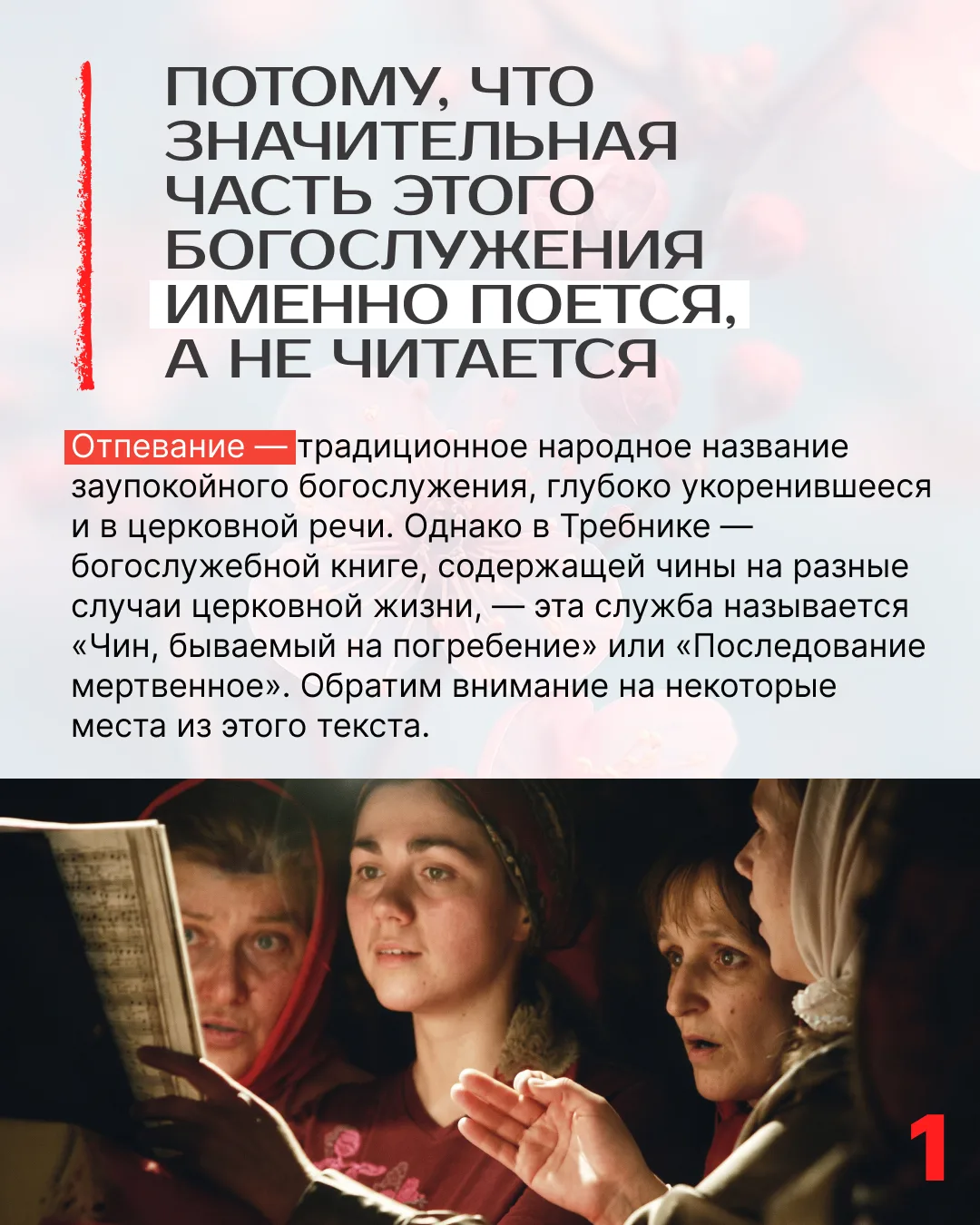 ПОТОМУ, ЧТО ЗНАЧИТЕЛЬНАЯ ЧАСТЬ ЭТОГО БОГОСЛУЖЕНИЯ ИМЕННО ПОЕТСЯ, А НЕ ЧИТАЕТСЯ

Отпевание — традиционное народное название заупокойного богослужения, глубоко укоренившееся и в церковной речи. Однако в Требнике — богослужебной книге, содержащей чины на разные случаи церковной жизни, — эта служба называется «Чин, бываемый на погребение» или «Последование мертвенное». Обратим внимание на некоторые места из этого текста.

1